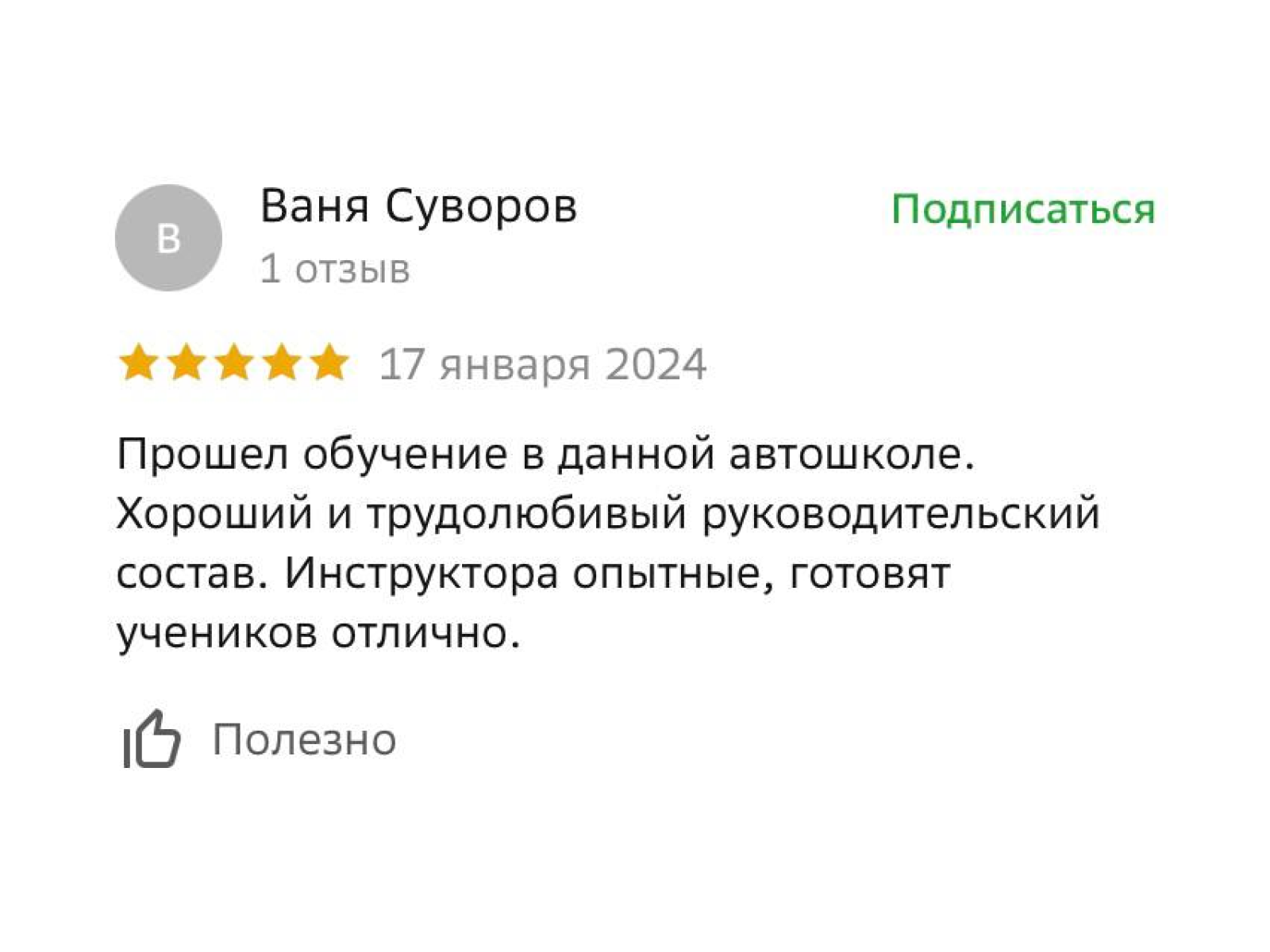 В

Ваня Суворов
1 отзыв

Подписаться

17 января 2024

Прошел обучение в данной автошколе. Хороший и трудолюбивый руководительский состав. Инструктора опытные, готовят учеников отлично.

Полезно